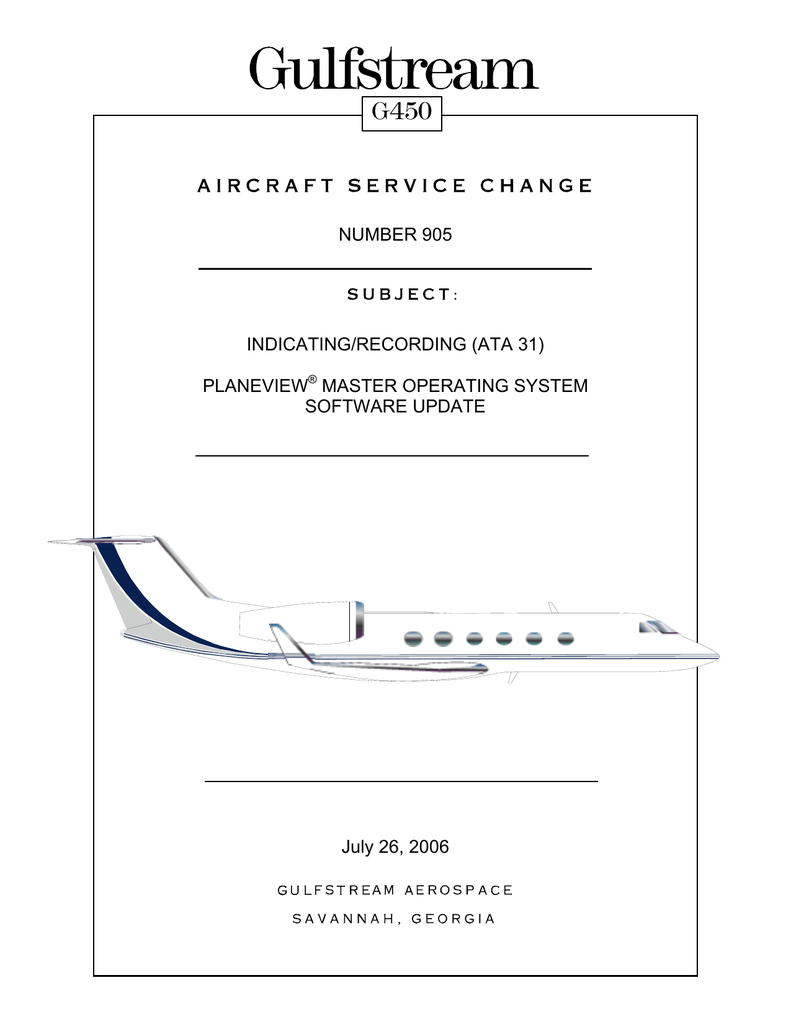 Gulfstream
G450

AIRCRAFT SERVICE CHANGE

NUMBER 905

SUBJECT:

INDICATING/RECORDING (ATA 31)

PLANEVIEW® MASTER OPERATING SYSTEM SOFTWARE UPDATE

July 26, 2006

GULFSTREAM AEROSPACE

SAVANNAH, GEORGIA